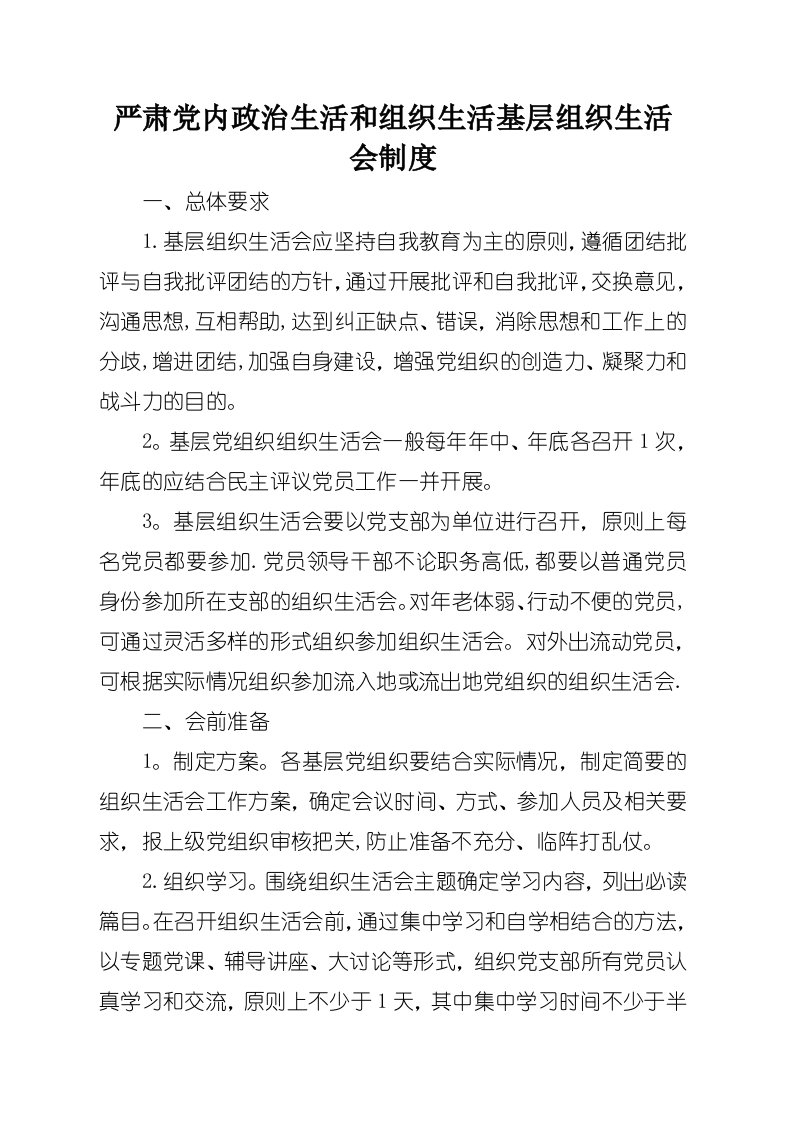 严肃党内政治生活和组织生活基层组织生活会制度

一、总体要求

1.基层组织生活会应坚持自我教育为主的原则,遵循团结批评与自我批评团结的方针,通过开展批评和自我批评,交换意见,沟通思想,互相帮助,达到纠正缺点、错误,消除思想和工作上的分歧,增进团结,加强自身建设,增强党组织的创造力、凝聚力和战斗力的目的。

2。基层党组织组织生活会一般每年年中、年底各召开1次,年底的应结合民主评议党员工作一并开展。

3。基层组织生活会要以党支部为单位进行召开,原则上每名党员都要参加.党员领导干部不论职务高低,都要以普通党员身份参加所在支部的组织生活会。对年老体弱、行动不便的党员,可通过灵活多样的形式组织参加组织生活会。对外出流动党员,可根据实际情况组织参加流入地或流出地党组织的组织生活会.

二、会前准备

1。制定方案。各基层党组织要结合实际情况,制定简要的组织生活会工作方案,确定会议时间、方式、参加人员及相关要求,报上级党组织审核把关,防止准备不充分、临阵打乱仗。

2.组织学习。围绕组织生活会主题确定学习内容,列出必读篇目。在召开组织生活会前,通过集中学习和自学相结合的方法,以专题党课、辅导讲座、大讨论等形式,组织党支部所有党员认真学习和交流,原则上不少于1天,其中集中学习时间不少于半